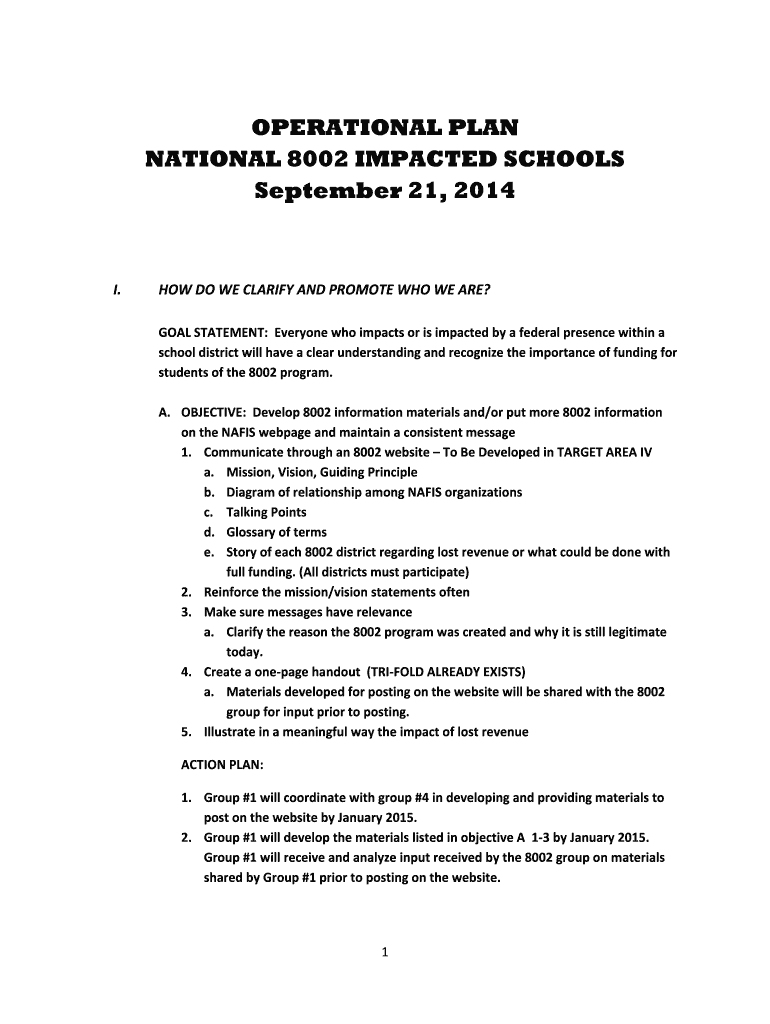 OPERATIONAL PLAN
NATIONAL 8002 IMPACTED SCHOOLS
September 21, 2014

I. HOW DO WE CLARIFY AND PROMOTE WHO WE ARE?

GOAL STATEMENT: Everyone who impacts or is impacted by a federal presence within a school district will have a clear understanding and recognize the importance of funding for students of the 8002 program.

A. OBJECTIVE: Develop 8002 information materials and/or put more 8002 information on the NAFIS webpage and maintain a consistent message
1. Communicate through an 8002 website – To Be Developed in TARGET AREA IV
a. Mission, Vision, Guiding Principle
b. Diagram of relationship among NAFIS organizations
c. Talking Points
d. Glossary of terms
e. Story of each 8002 district regarding lost revenue or what could be done with full funding. (All districts must participate)
2. Reinforce the mission/vision statements often
3. Make sure messages have relevance
a. Clarify the reason the 8002 program was created and why it is still legitimate today.
4. Create a one-page handout (TRI-FOLD ALREADY EXISTS)
a. Materials developed for posting on the website will be shared with the 8002 group for input prior to posting.
5. Illustrate in a meaningful way the impact of lost revenue

ACTION PLAN:

1. Group #1 will coordinate with group #4 in developing and providing materials to post on the website by January 2015.
2. Group #1 will develop the materials listed in objective A 1-3 by January 2015. Group #1 will receive and analyze input received by the 8002 group on materials shared by Group #1 prior to posting on the website.

1